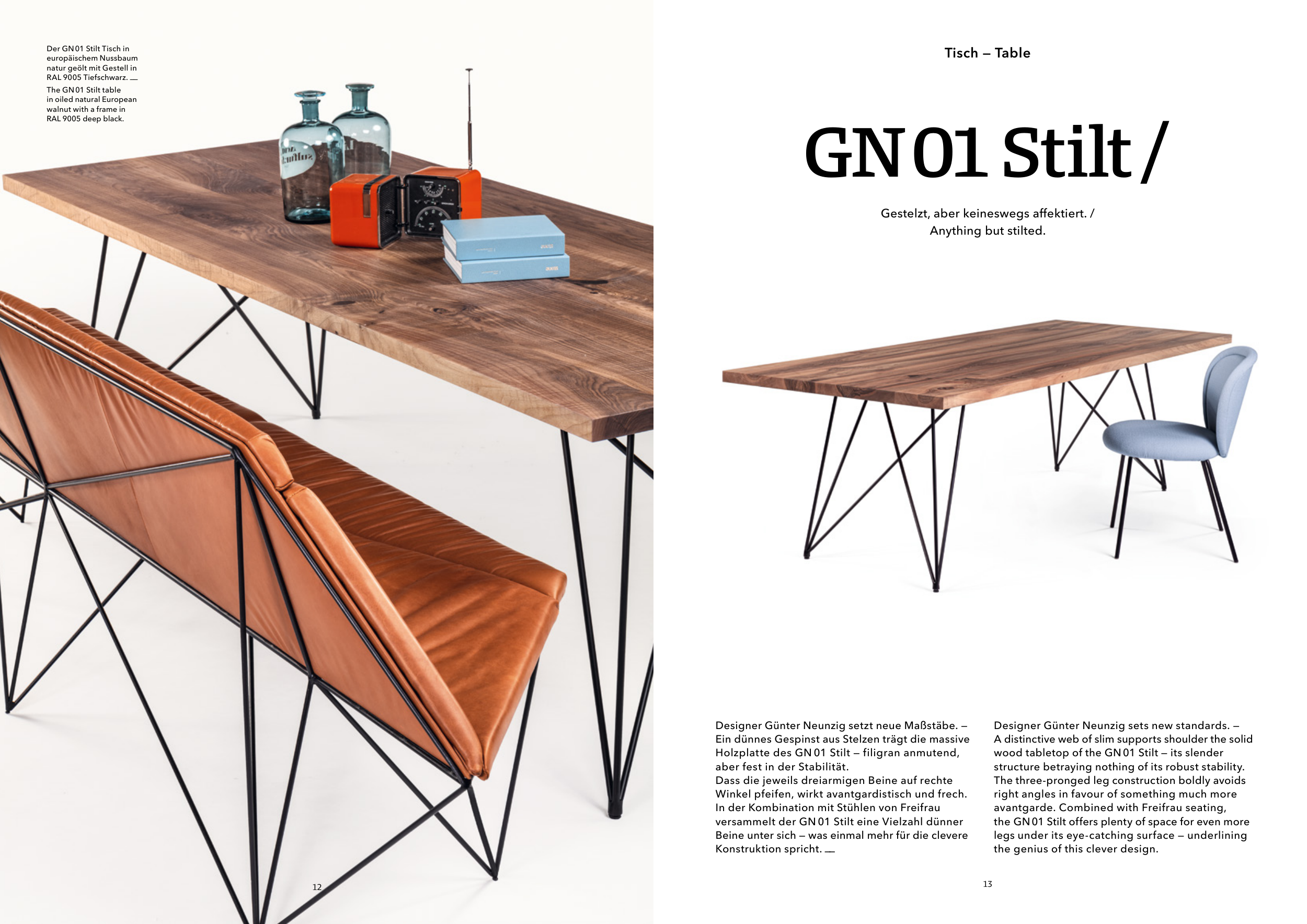 Der GN 01 Stilt Tisch in europäischem Nussbaum natur geölt mit Gestell in RAL 9005 Tiefschwarz. —
The GN 01 Stilt table in oiled natural European walnut with a frame in RAL 9005 deep black.

12

Tisch – Table

GN 01 Stilt /

Gestelzt, aber keineswegs affektiert. /
Anything but stilted.

Designer Günter Neunzig setzt neue Maßstäbe. – Ein dünnes Gespinst aus Stelzen trägt die massive Holzplatte des GN 01 Stilt – filigran anmutend, aber fest in der Stabilität.
Dass die jeweils dreiarmigen Beine auf rechte Winkel pfeifen, wirkt avantgardistisch und frech. In der Kombination mit Stühlen von Freifrau versammelt der GN 01 Stilt eine Vielzahl dünner Beine unter sich – was einmal mehr für die clevere Konstruktion spricht. —

Designer Günter Neunzig sets new standards. – A distinctive web of slim supports shoulder the solid wood tabletop of the GN 01 Stilt – its slender structure betraying nothing of its robust stability. The three-pronged leg construction boldly avoids right angles in favour of something much more avantgarde. Combined with Freifrau seating, the GN 01 Stilt offers plenty of space for even more legs under its eye-catching surface – underlining the genius of this clever design.

13